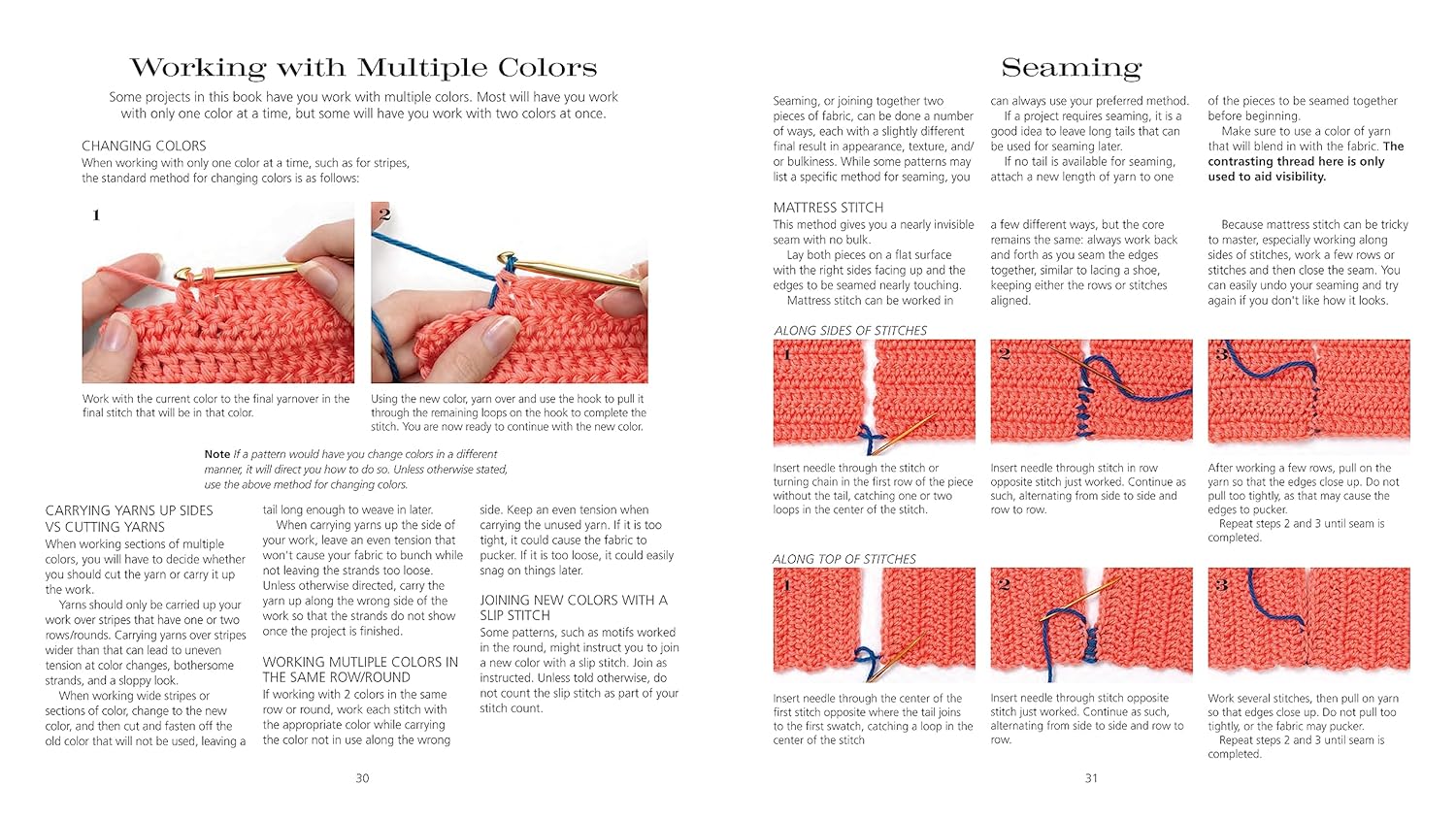 Working with Multiple Colors

Some projects in this book have you work with multiple colors. Most will have you work with only one color at a time, but some will have you work with two colors at once.

CHANGING COLORS
When working with only one color at a time, such as for stripes, the standard method for changing colors is as follows:

1

2

Work with the current color to the final yarnover in the final stitch that will be in that color.

Using the new color, yarn over and use the hook to pull it through the remaining loops on the hook to complete the stitch. You are now ready to continue with the new color.

Note If a pattern would have you change colors in a different manner, it will direct you how to do so. Unless otherwise stated, use the above method for changing colors.

CARRYING YARNS UP SIDES VS CUTTING YARNS
When working sections of multiple colors, you will have to decide whether you should cut the yarn or carry it up the work.

Yarns should only be carried up your work over stripes that have one or two rows/rounds. Carrying yarns over stripes wider than that can lead to uneven tension at color changes, bothersome strands, and a sloppy look.

When working wide stripes or sections of color, change to the new color, and then cut and fasten off the old color that will not be used, leaving a tail long enough to weave in later.

When carrying yarns up the side of your work, leave an even tension that won't cause your fabric to bunch while not leaving the strands too loose. Unless otherwise directed, carry the yarn up along the wrong side of the work so that the strands do not show once the project is finished.

WORKING MUTLIPLE COLORS IN THE SAME ROW/ROUND
If working with 2 colors in the same row or round, work each stitch with the appropriate color while carrying the color not in use along the wrong side. Keep an even tension when carrying the unused yarn. If it is too tight, it could cause the fabric to pucker. If it is too loose, it could easily snag on things later.

JOINING NEW COLORS WITH A SLIP STITCH
Some patterns, such as motifs worked in the round, might instruct you to join a new color with a slip stitch. Join as instructed. Unless told otherwise, do not count the slip stitch as part of your stitch count.

30

Seaming

Seaming, or joining together two pieces of fabric, can be done a number of ways, each with a slightly different final result in appearance, texture, and/or bulkiness. While some patterns may list a specific method for seaming, you can always use your preferred method.

If a project requires seaming, it is a good idea to leave long tails that can be used for seaming later.

If no tail is available for seaming, attach a new length of yarn to one of the pieces to be seamed together before beginning.

Make sure to use a color of yarn that will blend in with the fabric. The contrasting thread here is only used to aid visibility.

MATTRESS STITCH
This method gives you a nearly invisible seam with no bulk.

Lay both pieces on a flat surface with the right sides facing up and the edges to be seamed nearly touching.

Mattress stitch can be worked in a few different ways, but the core remains the same: always work back and forth as you seam the edges together, similar to lacing a shoe, keeping either the rows or stitches aligned.

Because mattress stitch can be tricky to master, especially working along sides of stitches, work a few rows or stitches and then close the seam. You can easily undo your seaming and try again if you don't like how it looks.

ALONG SIDES OF STITCHES

1

2

3

Insert needle through the stitch or turning chain in the first row of the piece without the tail, catching one or two loops in the center of the stitch.

Insert needle through stitch in row opposite stitch just worked. Continue as such, alternating from side to side and row to row.

After working a few rows, pull on the yarn so that the edges close up. Do not pull too tightly, as that may cause the edges to pucker.

Repeat steps 2 and 3 until seam is completed.

ALONG TOP OF STITCHES

1

2

3

Insert needle through the center of the first stitch opposite where the tail joins to the first swatch, catching a loop in the center of the stitch

Insert needle through stitch opposite stitch just worked. Continue as such, alternating from side to side and row to row.

Work several stitches, then pull on yarn so that edges close up. Do not pull too tightly, or the fabric may pucker.

Repeat steps 2 and 3 until seam is completed.

31